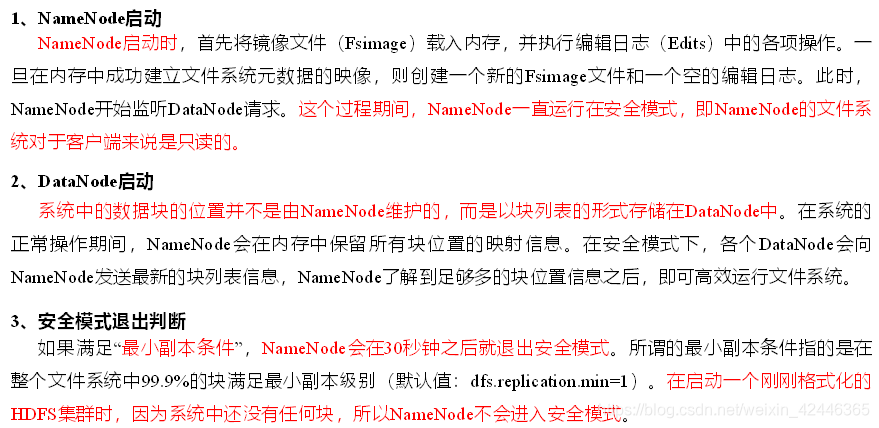 1、NameNode启动

NameNode启动时，首先将镜像文件（Fsimage）载入内存，并执行编辑日志（Edits）中的各项操作。一旦在内存中成功建立文件系统元数据的映像，则创建一个新的Fsimage文件和一个空的编辑日志。此时，NameNode开始监听DataNode请求。这个过程期间，NameNode一直运行在安全模式，即NameNode的文件系统对于客户端来说是只读的。

2、DataNode启动

系统中的数据块的位置并不是由NameNode维护的，而是以块列表的形式存储在DataNode中。在系统的正常操作期间，NameNode会在内存中保留所有块位置的映射信息。在安全模式下，各个DataNode会向NameNode发送最新的块列表信息，NameNode了解到足够多的块位置信息之后，即可高效运行文件系统。

3、安全模式退出判断

如果满足“最小副本条件”，NameNode会在30秒钟之后就退出安全模式。所谓的最小副本条件指的是在整个文件系统中99.9%的块满足最小副本级别（默认值：dfs.replication.min=1）。在启动一个刚刚格式化的HDFS集群时，因为系统中还没有任何块，所以NameNode不会进入安全模式。

https://blog.csdn.net/weixin_42446365